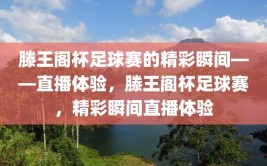 滕王阁杯足球赛的精彩瞬间——直播体验，滕王阁杯足球赛，精彩瞬间直播体验